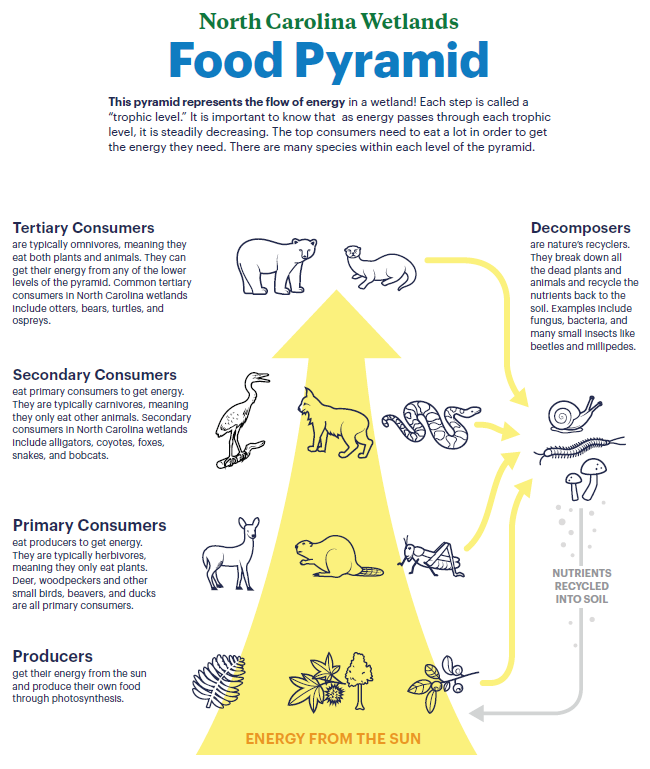 North Carolina Wetlands

Food Pyramid

This pyramid represents the flow of energy in a wetland! Each step is called a "trophic level." It is important to know that as energy passes through each trophic level, it is steadily decreasing. The top consumers need to eat a lot in order to get the energy they need. There are many species within each level of the pyramid.

Tertiary Consumers
are typically omnivores, meaning they eat both plants and animals. They can get their energy from any of the lower levels of the pyramid. Common tertiary consumers in North Carolina wetlands include otters, bears, turtles, and ospreys.

Secondary Consumers
eat primary consumers to get energy. They are typically carnivores, meaning they only eat other animals. Secondary consumers in North Carolina wetlands include alligators, coyotes, foxes, snakes, and bobcats.

Primary Consumers
eat producers to get energy. They are typically herbivores, meaning they only eat plants. Deer, woodpeckers and other small birds, beavers, and ducks are all primary consumers.

Producers
get their energy from the sun and produce their own food through photosynthesis.

Decomposers
are nature's recyclers. They break down all the dead plants and animals and recycle the nutrients back to the soil. Examples include fungus, bacteria, and many small insects like beetles and millipedes.

NUTRIENTS RECYCLED INTO SOIL

ENERGY FROM THE SUN